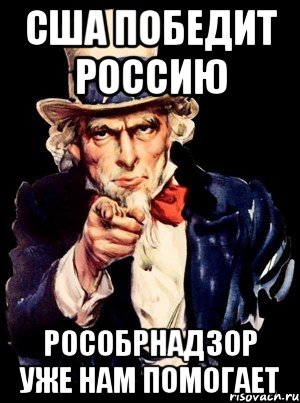 США ПОБЕДИТ РОССИЮ

РОСОБРНАДЗОР УЖЕ НАМ ПОМОГАЕТ

risovach.ru